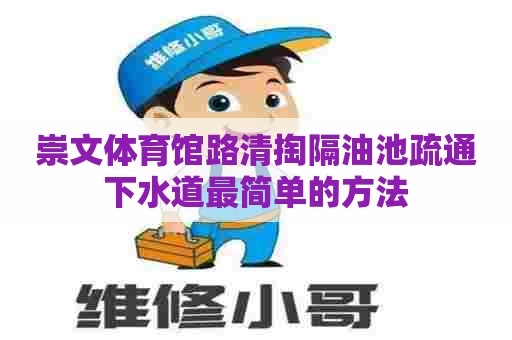 维修小哥

崇文体育馆路清掏隔油池疏通下水道最简单的方法

维修小哥